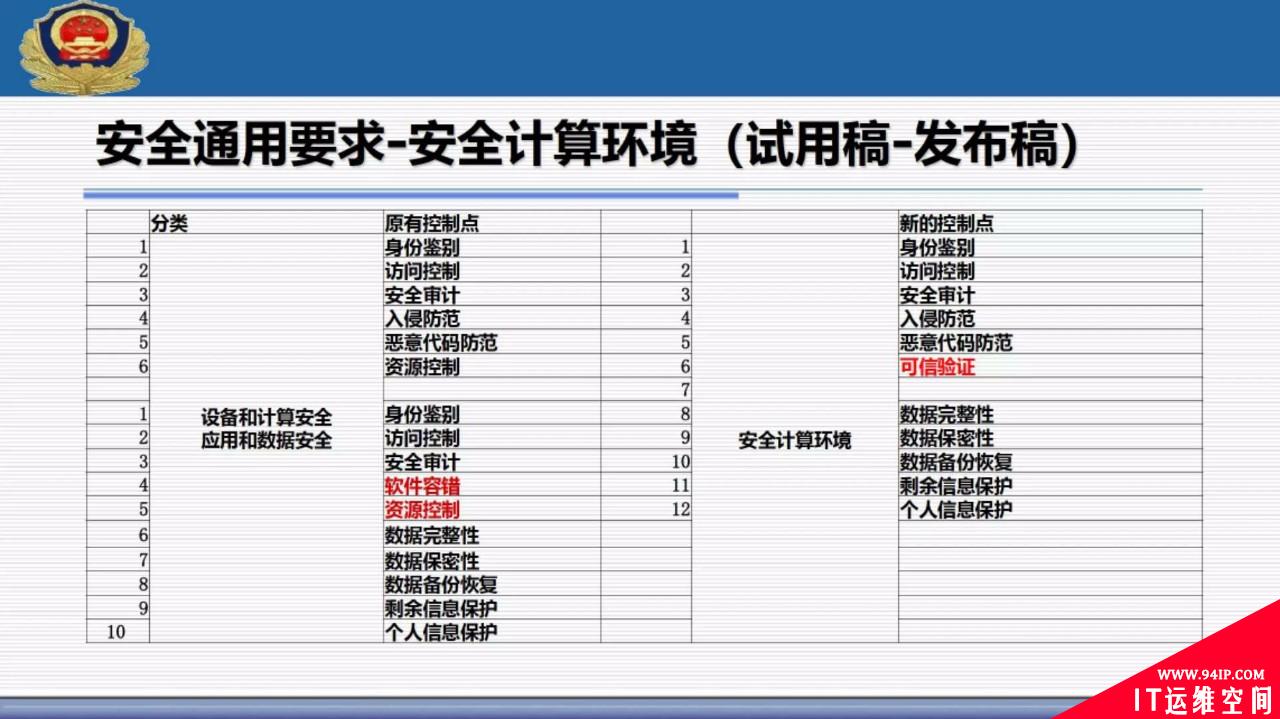 安全通用要求-安全计算环境（试用稿-发布稿）

|  | 分类 | 原有控制点 |  |  | 新的控制点 |
|---|---|---|---|---|---|
| 1 | 设备和计算安全 应用和数据安全 | 身份鉴别 | 1 | 安全计算环境 | 身份鉴别 |
| 2 |  | 访问控制 | 2 |  | 访问控制 |
| 3 |  | 安全审计 | 3 |  | 安全审计 |
| 4 |  | 入侵防范 | 4 |  | 入侵防范 |
| 5 |  | 恶意代码防范 | 5 |  | 恶意代码防范 |
| 6 |  | 资源控制 | 6 |  | 可信验证 |
|  |  |  | 7 |  |  |
| 1 |  | 身份鉴别 | 8 |  | 数据完整性 |
| 2 |  | 访问控制 | 9 |  | 数据保密性 |
| 3 |  | 安全审计 | 10 |  | 数据备份恢复 |
| 4 |  | 软件容错 | 11 |  | 剩余信息保护 |
| 5 |  | 资源控制 | 12 |  | 个人信息保护 |
| 6 |  | 数据完整性 |  |  |  |
| 7 |  | 数据保密性 |  |  |  |
| 8 |  | 数据备份恢复 |  |  |  |
| 9 |  | 剩余信息保护 |  |  |  |
| 10 |  | 个人信息保护 |  |  |  |

WWW.94IP.COM
IT运维空间